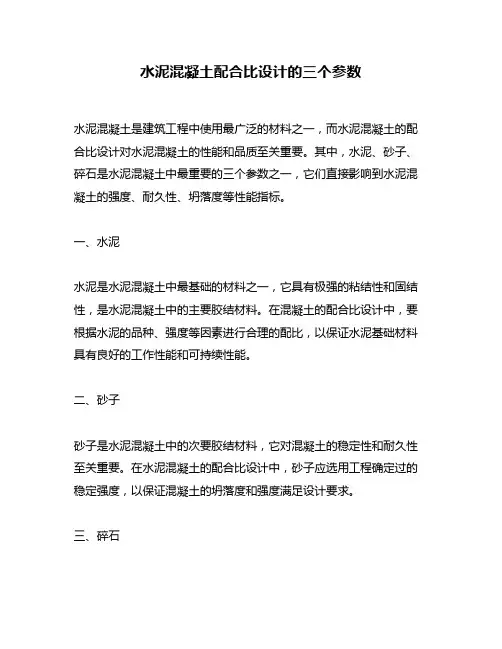 水泥混凝土配合比设计的三个参数

水泥混凝土是建筑工程中使用最广泛的材料之一，而水泥混凝土的配合比设计对水泥混凝土的性能和品质至关重要。其中，水泥、砂子、碎石是水泥混凝土中最重要的三个参数之一，它们直接影响到水泥混凝土的强度、耐久性、坍落度等性能指标。

一、水泥

水泥是水泥混凝土中最基础的材料之一，它具有极强的粘结性和固结性，是水泥混凝土中的主要胶结材料。在混凝土的配合比设计中，要根据水泥的品种、强度等因素进行合理的配比，以保证水泥基础材料具有良好的工作性能和可持续性能。

二、砂子

砂子是水泥混凝土中的次要胶结材料，它对混凝土的稳定性和耐久性至关重要。在水泥混凝土的配合比设计中，砂子应选用工程确定过的稳定强度，以保证混凝土的坍落度和强度满足设计要求。

三、碎石